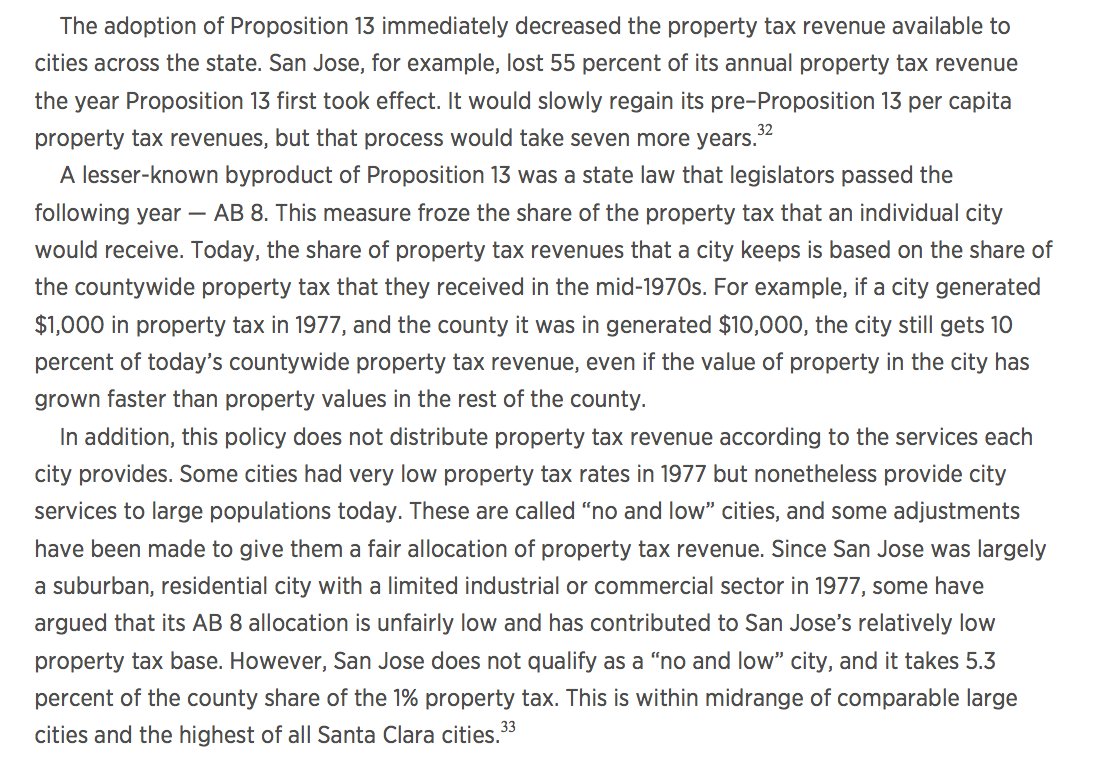 The adoption of Proposition 13 immediately decreased the property tax revenue available to cities across the state. San Jose, for example, lost 55 percent of its annual property tax revenue the year Proposition 13 first took effect. It would slowly regain its pre–Proposition 13 per capita property tax revenues, but that process would take seven more years.$^{32}$

A lesser-known byproduct of Proposition 13 was a state law that legislators passed the following year — AB 8. This measure froze the share of the property tax that an individual city would receive. Today, the share of property tax revenues that a city keeps is based on the share of the countywide property tax that they received in the mid-1970s. For example, if a city generated \$1,000 in property tax in 1977, and the county it was in generated \$10,000, the city still gets 10 percent of today's countywide property tax revenue, even if the value of property in the city has grown faster than property values in the rest of the county.

In addition, this policy does not distribute property tax revenue according to the services each city provides. Some cities had very low property tax rates in 1977 but nonetheless provide city services to large populations today. These are called "no and low" cities, and some adjustments have been made to give them a fair allocation of property tax revenue. Since San Jose was largely a suburban, residential city with a limited industrial or commercial sector in 1977, some have argued that its AB 8 allocation is unfairly low and has contributed to San Jose's relatively low property tax base. However, San Jose does not qualify as a "no and low" city, and it takes 5.3 percent of the county share of the 1% property tax. This is within midrange of comparable large cities and the highest of all Santa Clara cities.$^{33}$